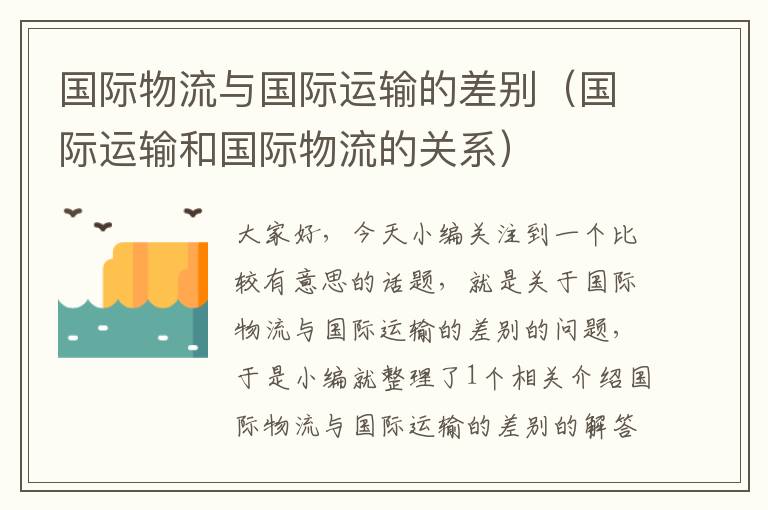 国际物流与国际运输的差别（国际运输和国际物流的关系）

大家好，今天小编关注到一个比较有意思的话题，就是关于国际物流与国际运输的差别的问题，于是小编就整理了1个相关介绍国际物流与国际运输的差别的解答